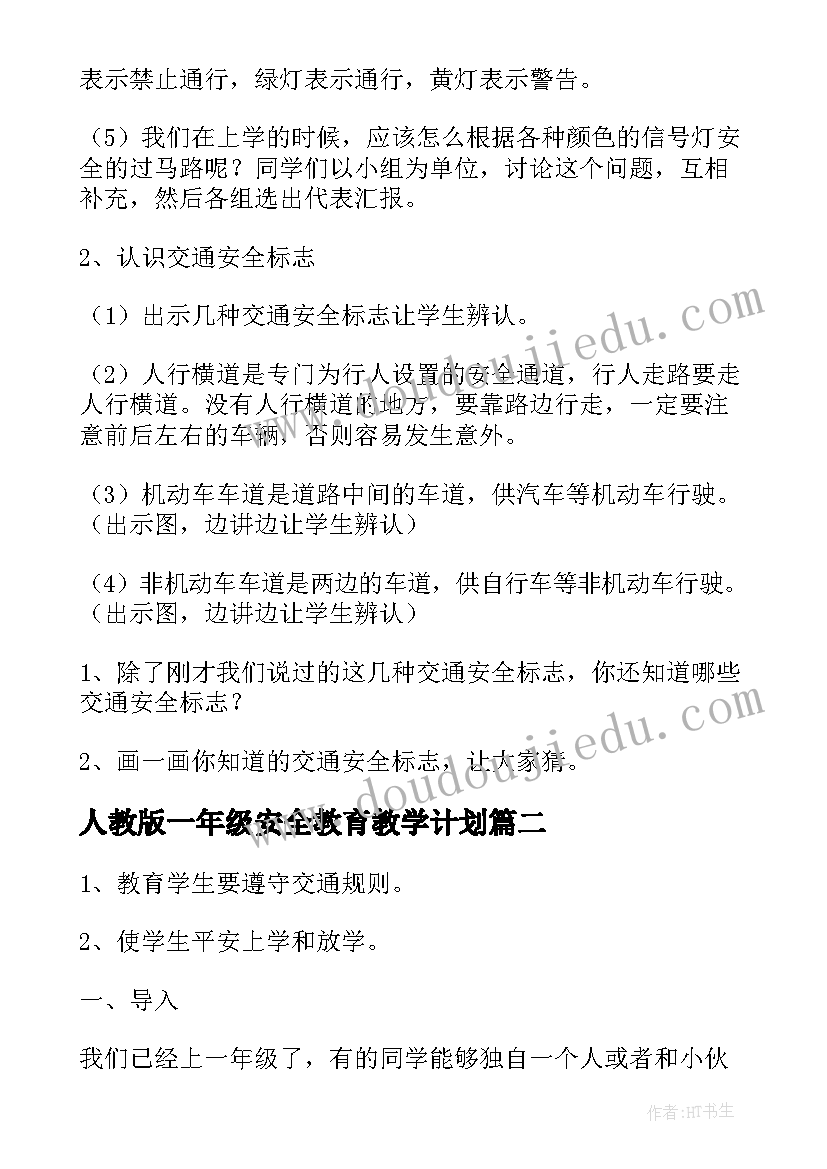 表示禁止通行，绿灯表示通行，黄灯表示警告。

（5）我们在上学的时候，应该怎么根据各种颜色的信号灯安全的过马路呢？同学们以小组为单位，讨论这个问题，互相补充，然后各组选出代表汇报。

2、认识交通安全标志

（1）出示几种交通安全标志让学生辨认。

（2）人行横道是专门为行人设置的安全通道，行人走路要走人行横道。没有人行横道的地方，要靠路边行走，一定要注意前后左右的车辆，否则容易发生意外。

（3）机动车车道是道路中间的车道，供汽车等机动车行驶。（出示图，边讲边让学生辨认）

（4）非机动车车道是两边的车道，供自行车等非机动车行驶。（出示图，边讲边让学生辨认）

1、除了刚才我们说过的这几种交通安全标志，你还知道哪些交通安全标志？

2、画一画你知道的交通安全标志，让大家猜。

人教版一年级安全教育教学计划篇二

1、教育学生要遵守交通规则。

2、使学生平安上学和放学。

一、导入

我们已经上一年级了，有的同学能够独自一个人或者和小伙

www.doudoujiedu.com

www.doudoujiedu.com

作者:HT书生